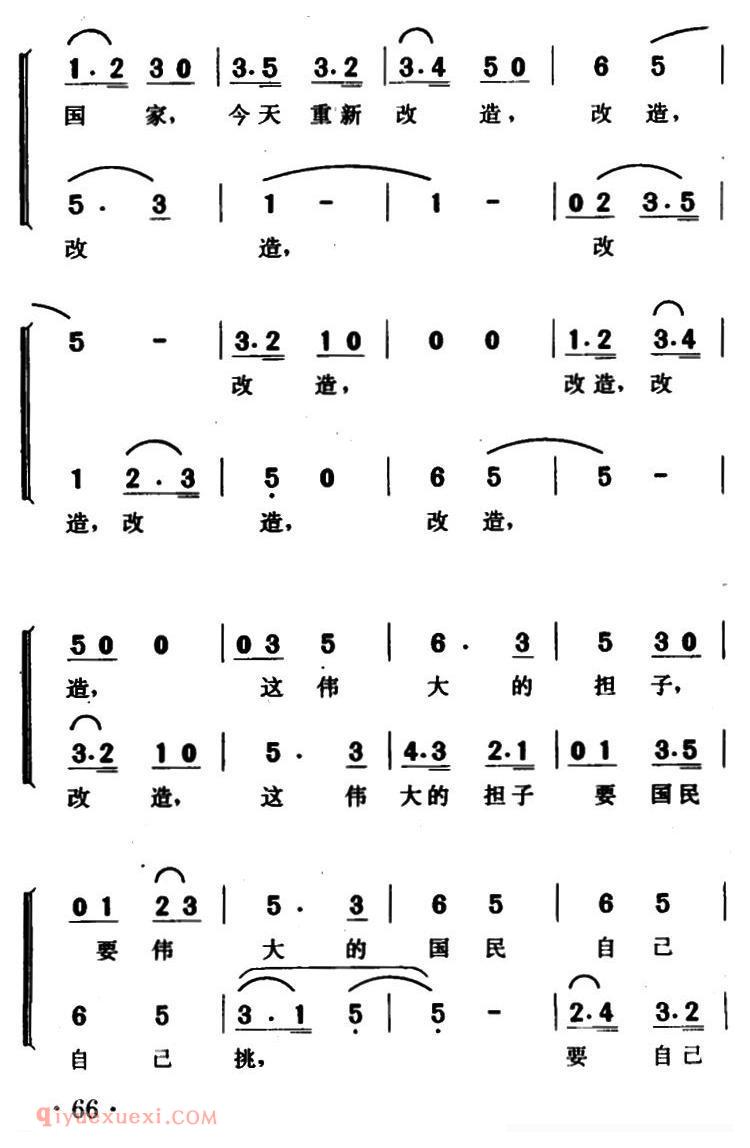 1·2 3 0 | 3·5 3·2 | 3·4 5 0 | 6 5 |
国 家, 今天 重新 改 造, 改 造,

5 · 3 | 1 - | 1 - | 0 2 3·5 |
改 造, 改

5 - | 3·2 1 0 | 0 0 | 1·2 3·4 |
改 造, 改造, 改

1 2 · 3 | 5 0 | 6 5 | 5 - |
造, 改 造, 改 造,

5 0 0 | 0 3 5 | 6 · 3 | 5 3 0 |
造, 这 伟 大 的 担 子,

3·2 1 0 | 5 · 3 | 4·3 2·1 | 0 1 3·5 |
改 造, 这 伟 大的 担子 要 国民

0 1 2 3 | 5 · 3 | 6 5 | 6 5 |
要 伟 大 的 国 民 自 己

6 5 | 3 · 1 5 | 5 - | 2·4 3·2 |
自 己 挑, 要 自己

· 66 ·

qiyuexuexi.COM